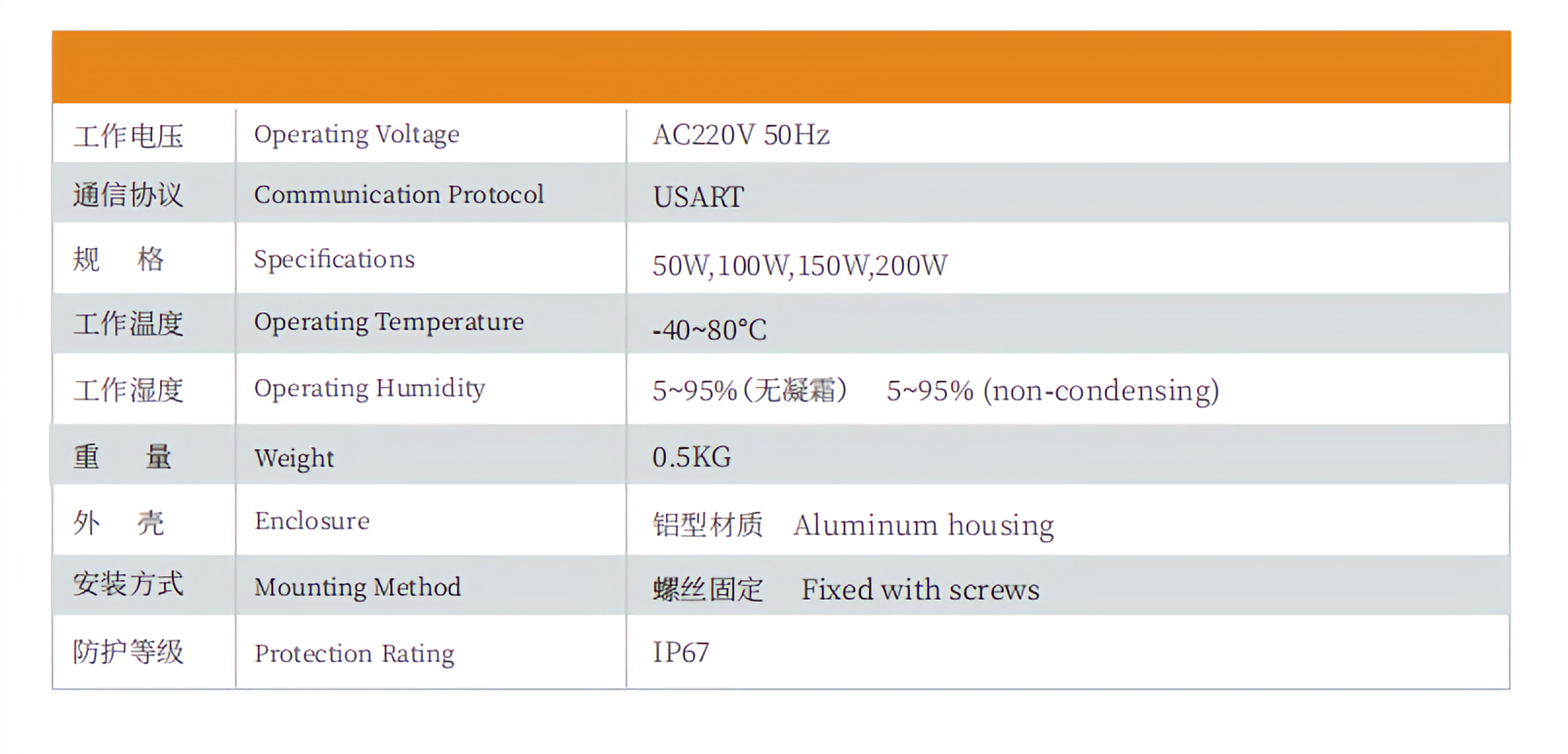 | | | |
|---|---|---|
| 工作电压 | Operating Voltage | AC220V 50Hz |
| 通信协议 | Communication Protocol | USART |
| 规　格 | Specifications | 50W,100W,150W,200W |
| 工作温度 | Operating Temperature | -40~80°C |
| 工作湿度 | Operating Humidity | 5~95%（无凝霜）　5~95% (non-condensing) |
| 重　量 | Weight | 0.5KG |
| 外　壳 | Enclosure | 铝型材质　Aluminum housing |
| 安装方式 | Mounting Method | 螺丝固定　Fixed with screws |
| 防护等级 | Protection Rating | IP67 |